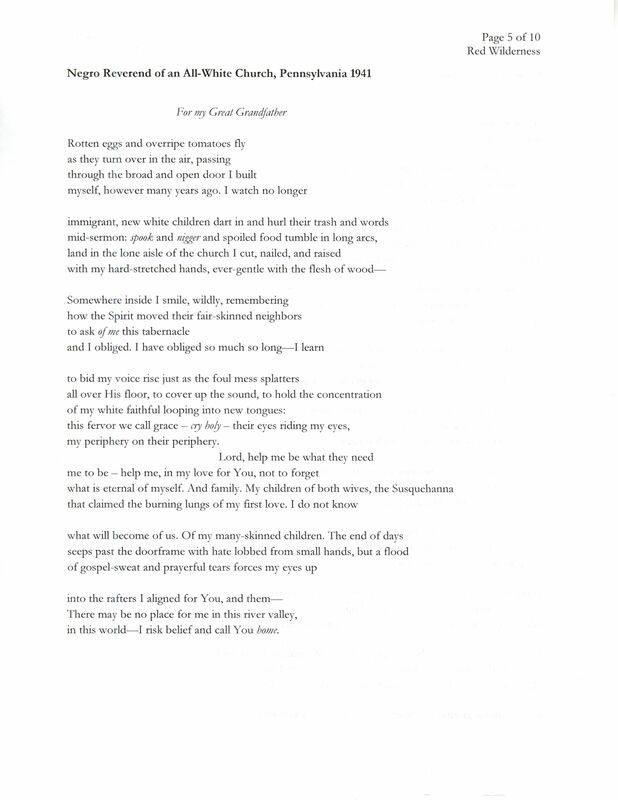 Page 5 of 10
Red Wilderness

Negro Reverend of an All-White Church, Pennsylvania 1941

For my Great Grandfather

Rotten eggs and overripe tomatoes fly
as they turn over in the air, passing
through the broad and open door I built
myself, however many years ago. I watch no longer

immigrant, new white children dart in and hurl their trash and words
mid-sermon: spook and nigger and spoiled food tumble in long arcs,
land in the lone aisle of the church I cut, nailed, and raised
with my hard-stretched hands, ever-gentle with the flesh of wood—

Somewhere inside I smile, wildly, remembering
how the Spirit moved their fair-skinned neighbors
to ask of me this tabernacle
and I obliged. I have obliged so much so long—I learn

to bid my voice rise just as the foul mess splatters
all over His floor, to cover up the sound, to hold the concentration
of my white faithful looping into new tongues:
this fervor we call grace – cry holy – their eyes riding my eyes,
my periphery on their periphery.
Lord, help me be what they need
me to be – help me, in my love for You, not to forget
what is eternal of myself. And family. My children of both wives, the Susquehanna
that claimed the burning lungs of my first love. I do not know

what will become of us. Of my many-skinned children. The end of days
seeps past the doorframe with hate lobbed from small hands, but a flood
of gospel-sweat and prayerful tears forces my eyes up

into the rafters I aligned for You, and them—
There may be no place for me in this river valley,
in this world—I risk belief and call You home.